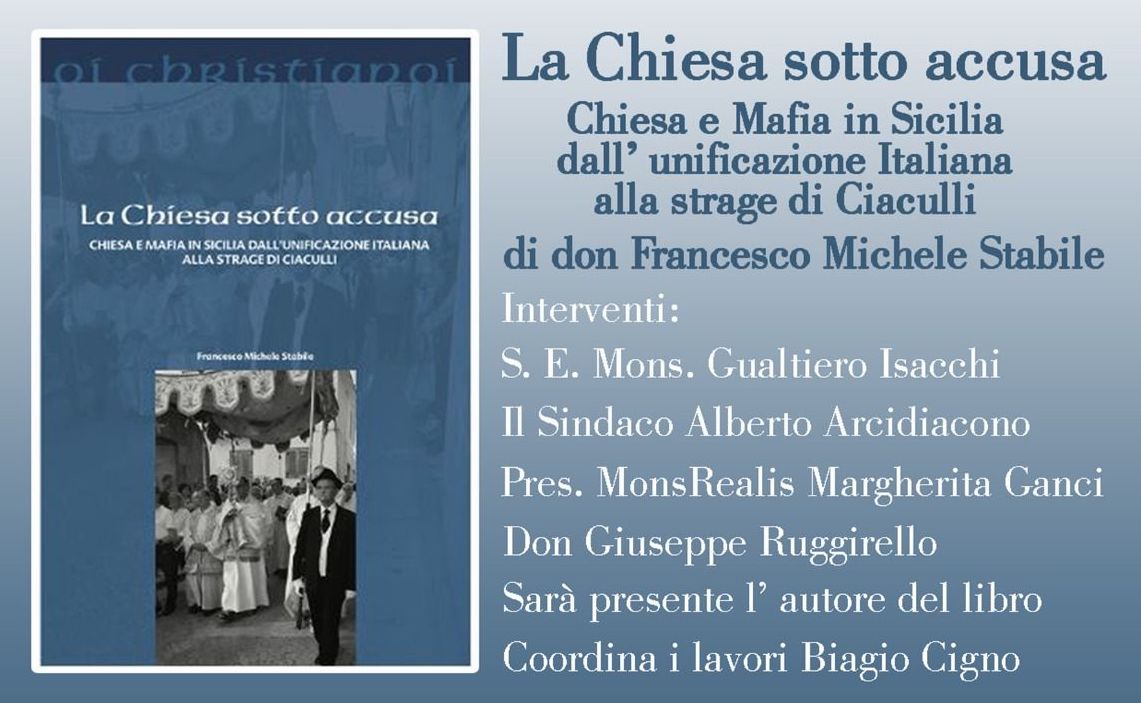 oi christianoi

La Chiesa sotto accusa

CHIESA E MAFIA IN SICILIA DALL'UNIFICAZIONE ITALIANA ALLA STRAGE DI CIACULLI

Francesco Michele Stabile

La Chiesa sotto accusa

Chiesa e Mafia in Sicilia
dall' unificazione Italiana
alla strage di Ciaculli

di don Francesco Michele Stabile

Interventi:

S. E. Mons. Gualtiero Isacchi

Il Sindaco Alberto Arcidiacono

Pres. MonsRealis Margherita Ganci

Don Giuseppe Ruggirello

Sarà presente l' autore del libro

Coordina i lavori Biagio Cigno